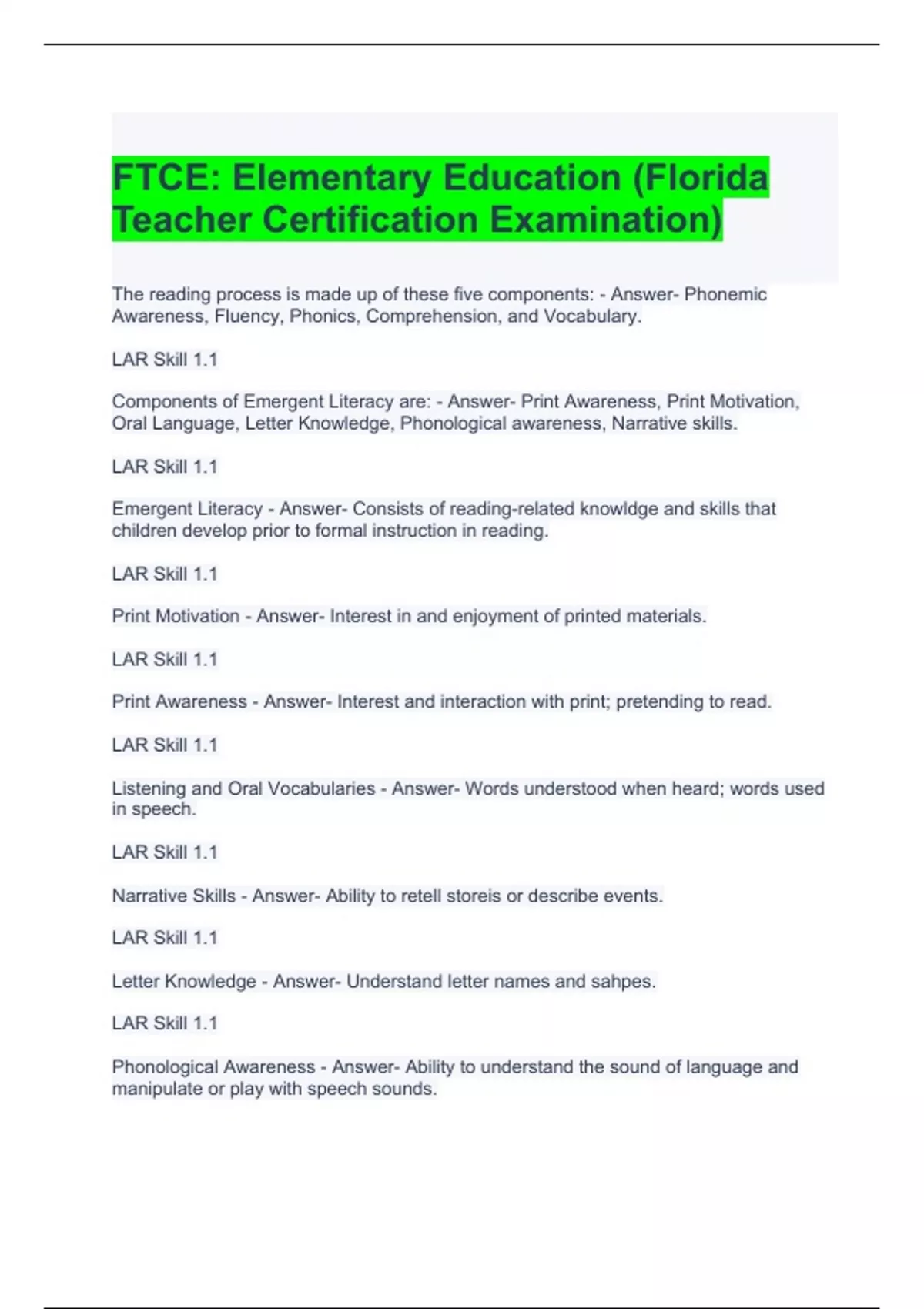 FTCE: Elementary Education (Florida Teacher Certification Examination)

The reading process is made up of these five components: - Answer- Phonemic Awareness, Fluency, Phonics, Comprehension, and Vocabulary.

LAR Skill 1.1

Components of Emergent Literacy are: - Answer- Print Awareness, Print Motivation, Oral Language, Letter Knowledge, Phonological awareness, Narrative skills.

LAR Skill 1.1

Emergent Literacy - Answer- Consists of reading-related knowldge and skills that children develop prior to formal instruction in reading.

LAR Skill 1.1

Print Motivation - Answer- Interest in and enjoyment of printed materials.

LAR Skill 1.1

Print Awareness - Answer- Interest and interaction with print; pretending to read.

LAR Skill 1.1

Listening and Oral Vocabularies - Answer- Words understood when heard; words used in speech.

LAR Skill 1.1

Narrative Skills - Answer- Ability to retell storeis or describe events.

LAR Skill 1.1

Letter Knowledge - Answer- Understand letter names and sahpes.

LAR Skill 1.1

Phonological Awareness - Answer- Ability to understand the sound of language and manipulate or play with speech sounds.